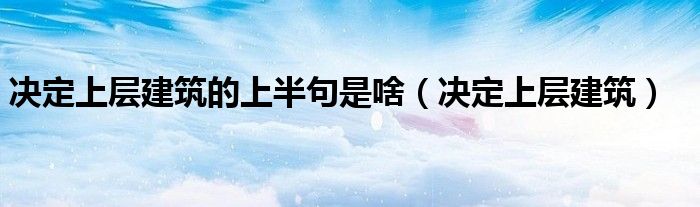 决定上层建筑的上半句是啥（决定上层建筑）